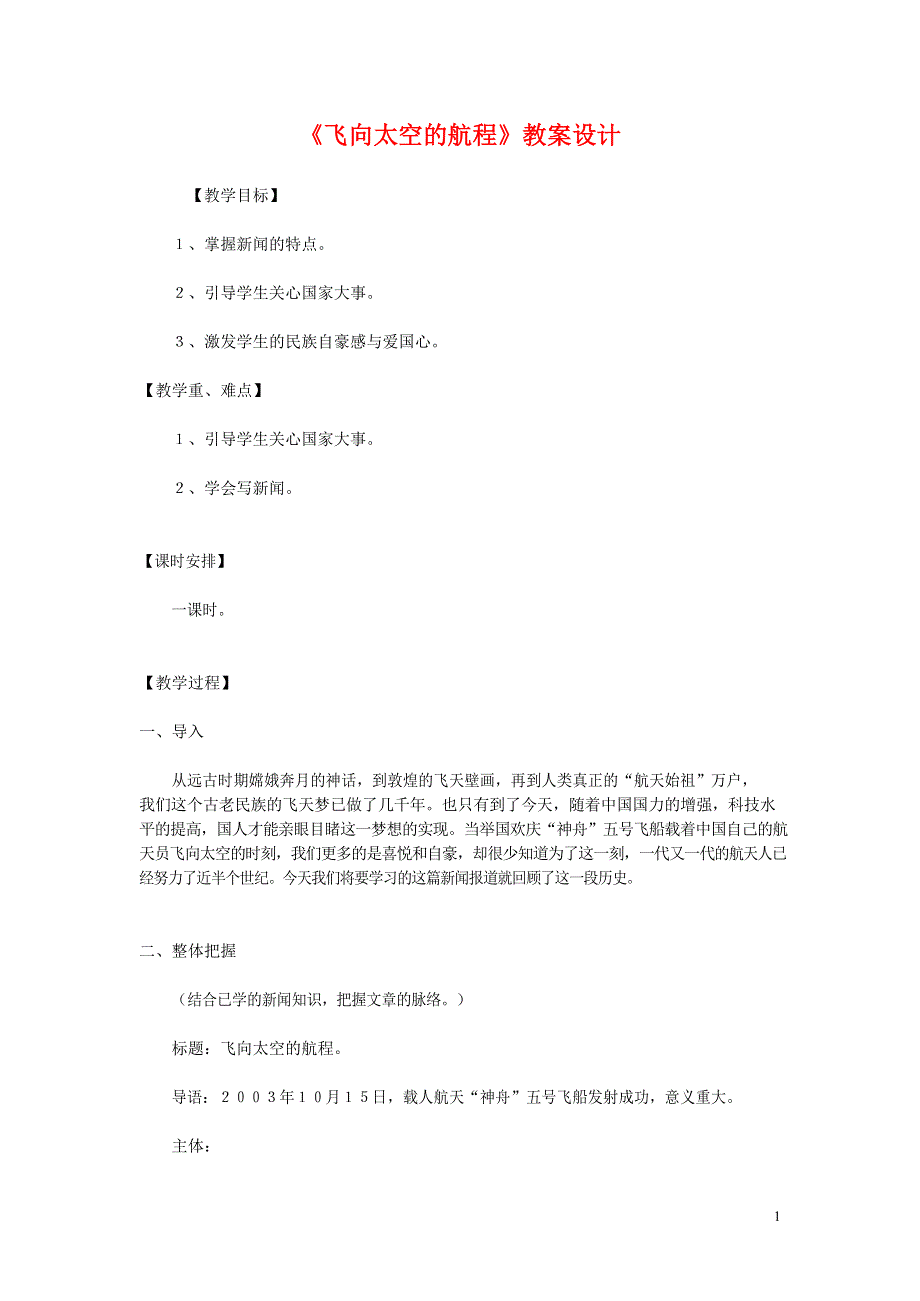 《飞向太空的航程》教案设计

【教学目标】

１、掌握新闻的特点。

２、引导学生关心国家大事。

３、激发学生的民族自豪感与爱国心。

【教学重、难点】

１、引导学生关心国家大事。

２、学会写新闻。

【课时安排】

一课时。

【教学过程】

一、导入

从远古时期嫦娥奔月的神话，到敦煌的飞天壁画，再到人类真正的“航天始祖”万户，我们这个古老民族的飞天梦已做了几千年。也只有到了今天，随着中国国力的增强，科技水平的提高，国人才能亲眼目睹这一梦想的实现。当举国欢庆“神舟”五号飞船载着中国自己的航天员飞向太空的时刻，我们更多的是喜悦和自豪，却很少知道为了这一刻，一代又一代的航天人已经努力了近半个世纪。今天我们将要学习的这篇新闻报道就回顾了这一段历史。

二、整体把握

（结合已学的新闻知识，把握文章的脉络。）

标题：飞向太空的航程。

导语：２００３年１０月１５日，载人航天“神舟”五号飞船发射成功，意义重大。

主体：

1